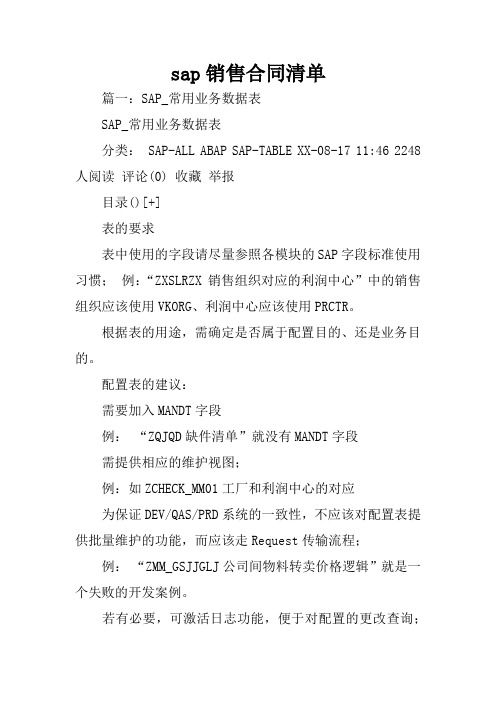 sap 销售合同清单

篇一：SAP_常用业务数据表

SAP_常用业务数据表

分类： SAP-ALL ABAP SAP-TABLE XX-08-17 11:46 2248 人阅读 评论(0) 收藏 举报

目录()[+]

表的要求

表中使用的字段请尽量参照各模块的SAP字段标准使用习惯； 例：“ZXSLRZX 销售组织对应的利润中心”中的销售组织应该使用VKORG、利润中心应该使用PRCTR。

根据表的用途，需确定是否属于配置目的、还是业务目的。

配置表的建议：

需要加入MANDT字段

例： “ZQJQD缺件清单”就没有MANDT字段

需提供相应的维护视图；

例：如ZCHECK_MM01工厂和利润中心的对应

为保证DEV/QAS/PRD系统的一致性，不应该对配置表提供批量维护的功能，而应该走Request传输流程；

例： “ZMM_GSJJGLJ公司间物料转卖价格逻辑”就是一个失败的开发案例。

若有必要，可激活日志功能，便于对配置的更改查询；